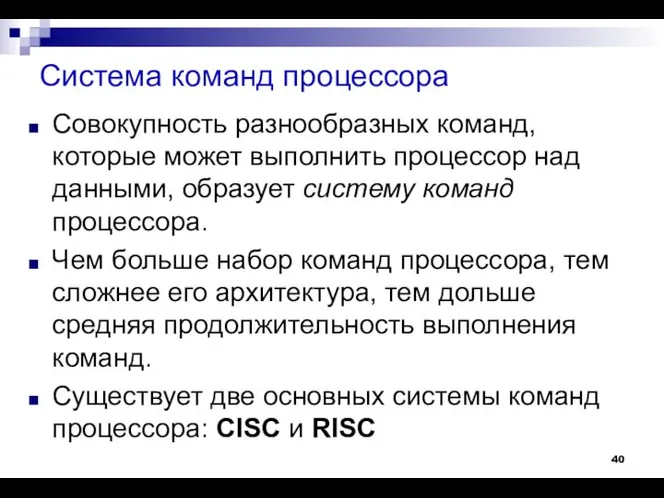 Система команд процессора

Совокупность разнообразных команд, которые может выполнить процессор над данными, образует систему команд процессора.

Чем больше набор команд процессора, тем сложнее его архитектура, тем дольше средняя продолжительность выполнения команд.

Существует две основных системы команд процессора: CISC и RISC

40